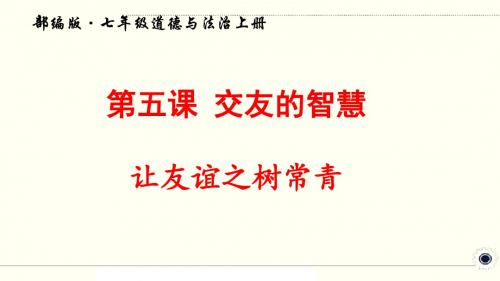 部编版 · 七年级道德与法治上册

第五课 交友的智慧

让友谊之树常青